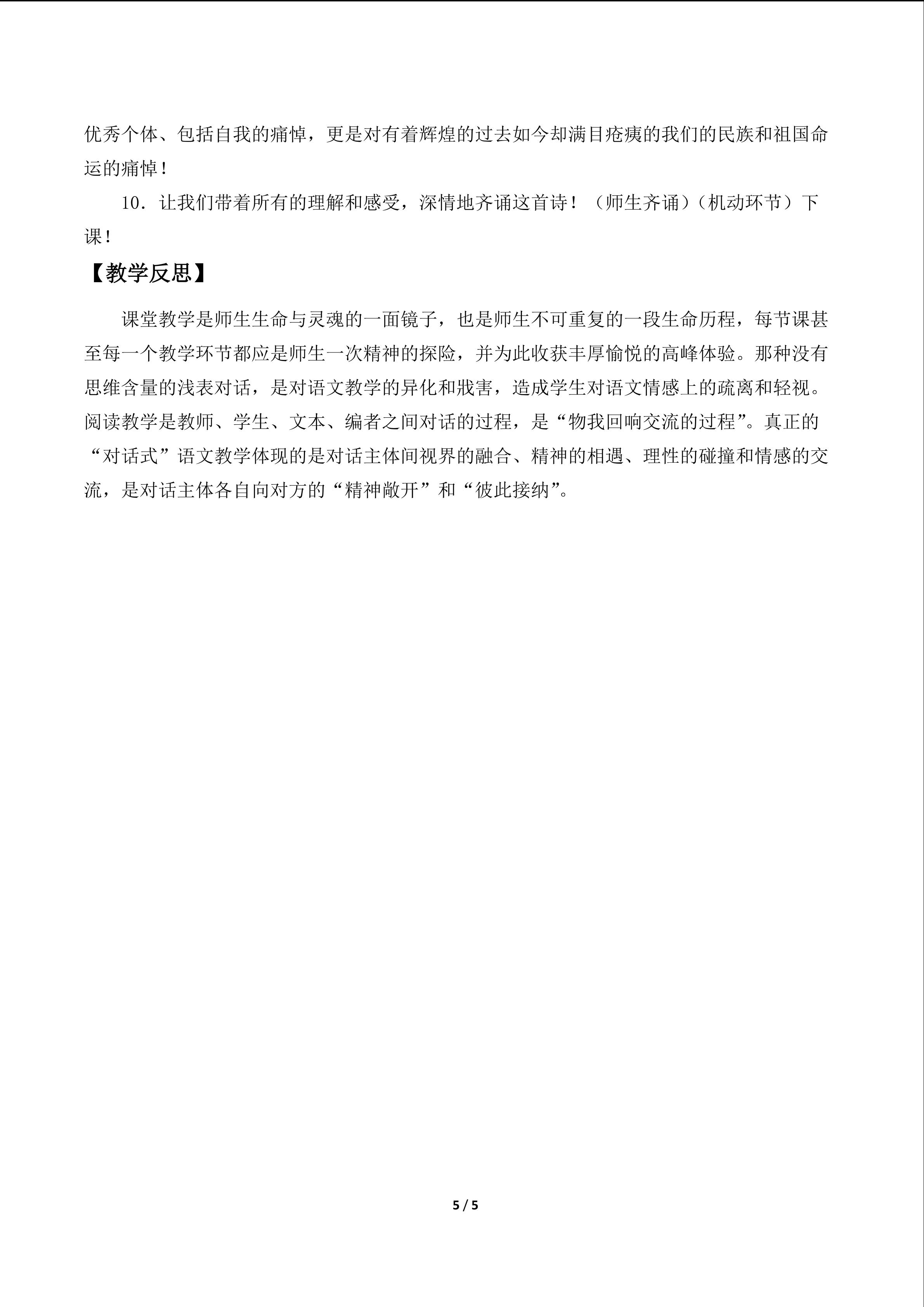 优秀个体、包括自我的痛悼，更是对有着辉煌的过去如今却满目疮痍的我们的民族和祖国命运的痛悼！

10．让我们带着所有的理解和感受，深情地齐诵这首诗！（师生齐诵）（机动环节）下课！

【教学反思】

课堂教学是师生生命与灵魂的一面镜子，也是师生不可重复的一段生命历程，每节课甚至每一个教学环节都应是师生一次精神的探险，并为此收获丰厚愉悦的高峰体验。那种没有思维含量的浅表对话，是对语文教学的异化和戕害，造成学生对语文情感上的疏离和轻视。阅读教学是教师、学生、文本、编者之间对话的过程，是“物我回响交流的过程”。真正的“对话式”语文教学体现的是对话主体间视界的融合、精神的相遇、理性的碰撞和情感的交流，是对话主体各自向对方的“精神敞开”和“彼此接纳”。

5 / 5